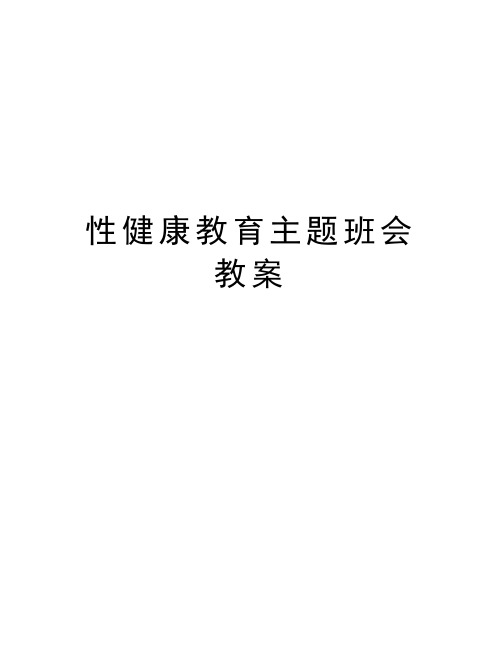 性健康教育主题班会教案